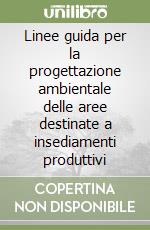 unilibro

Linee guida per la progettazione ambientale delle aree destinate a insediamenti produttivi

COPERTINA NON DISPONIBILE